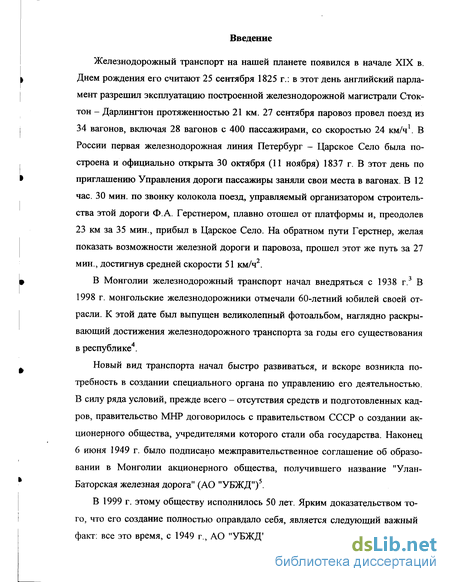 Введение

Железнодорожный транспорт на нашей планете появился в начале XIX в. Днем рождения его считают 25 сентября 1825 г.: в этот день английский парламент разрешил эксплуатацию построенной железнодорожной магистрали Стоктон – Дарлингтон протяженностью 21 км. 27 сентября паровоз провел поезд из 34 вагонов, включая 28 вагонов с 400 пассажирами, со скоростью 24 км/ч$^1$. В России первая железнодорожная линия Петербург – Царское Село была построена и официально открыта 30 октября (11 ноября) 1837 г. В этот день по приглашению Управления дороги пассажиры заняли свои места в вагонах. В 12 час. 30 мин. по звонку колокола поезд, управляемый организатором строительства этой дороги Ф.А. Герстнером, плавно отошел от платформы и, преодолев 23 км за 35 мин., прибыл в Царское Село. На обратном пути Герстнер, желая показать возможности железной дороги и паровоза, прошел этот же путь за 27 мин., достигнув средней скорости 51 км/ч$^2$.

В Монголии железнодорожный транспорт начал внедряться с 1938 г.$^3$ В 1998 г. монгольские железнодорожники отмечали 60-летний юбилей своей отрасли. К этой дате был выпущен великолепный фотоальбом, наглядно раскрывающий достижения железнодорожного транспорта за годы его существования в республике$^4$.

Новый вид транспорта начал быстро развиваться, и вскоре возникла потребность в создании специального органа по управлению его деятельностью. В силу ряда условий, прежде всего – отсутствия средств и подготовленных кадров, правительство МНР договорилось с правительством СССР о создании акционерного общества, учредителями которого стали оба государства. Наконец 6 июня 1949 г. было подписано межправительственное соглашение об образовании в Монголии акционерного общества, получившего название "Улан-Баторская железная дорога" (АО "УБЖД")$^5$.

В 1999 г. этому обществу исполнилось 50 лет. Ярким доказательством того, что его создание полностью оправдало себя, является следующий важный факт: все это время, с 1949 г., АО "УБЖД"

dsLib.net
библиотека диссертаций